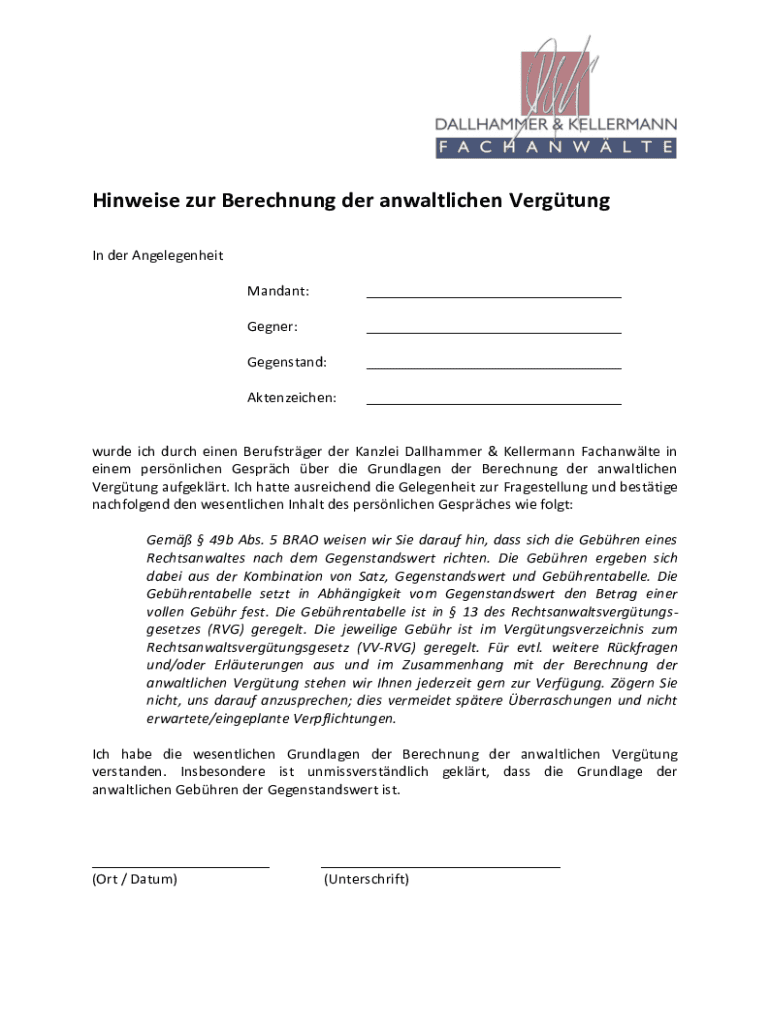 DALLHAMMER & KELLERMANN
FACHANWÄLTE

Hinweise zur Berechnung der anwaltlichen Vergütung

In der Angelegenheit

Mandant:

Gegner:

Gegenstand:

Aktenzeichen:

wurde ich durch einen Berufsträger der Kanzlei Dallhammer & Kellermann Fachanwälte in einem persönlichen Gespräch über die Grundlagen der Berechnung der anwaltlichen Vergütung aufgeklärt. Ich hatte ausreichend die Gelegenheit zur Fragestellung und bestätige nachfolgend den wesentlichen Inhalt des persönlichen Gespräches wie folgt:

Gemäß § 49b Abs. 5 BRAO weisen wir Sie darauf hin, dass sich die Gebühren eines Rechtsanwaltes nach dem Gegenstandswert richten. Die Gebühren ergeben sich dabei aus der Kombination von Satz, Gegenstandswert und Gebührentabelle. Die Gebührentabelle setzt in Abhängigkeit vom Gegenstandswert den Betrag einer vollen Gebühr fest. Die Gebührentabelle ist in § 13 des Rechtsanwaltsvergütungsgesetzes (RVG) geregelt. Die jeweilige Gebühr ist im Vergütungsverzeichnis zum Rechtsanwaltsvergütungsgesetz (VV-RVG) geregelt. Für evtl. weitere Rückfragen und/oder Erläuterungen aus und im Zusammenhang mit der Berechnung der anwaltlichen Vergütung stehen wir Ihnen jederzeit gern zur Verfügung. Zögern Sie nicht, uns darauf anzusprechen; dies vermeidet spätere Überraschungen und nicht erwartete/eingeplante Verpflichtungen.

Ich habe die wesentlichen Grundlagen der Berechnung der anwaltlichen Vergütung verstanden. Insbesondere ist unmissverständlich geklärt, dass die Grundlage der anwaltlichen Gebühren der Gegenstandswert ist.

(Ort / Datum)

(Unterschrift)